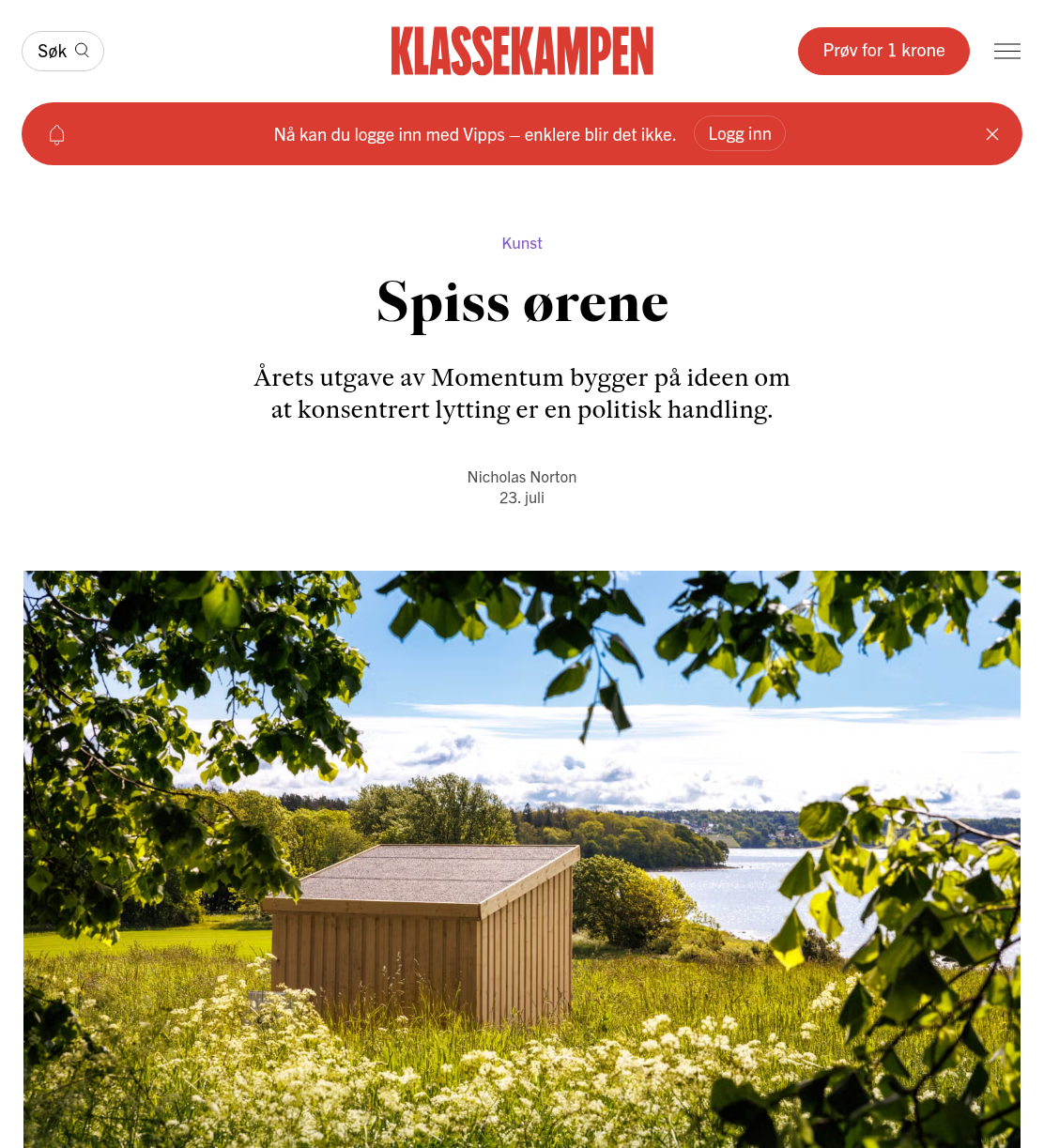 Søk

KLASSEKAMPEN

Prøv for 1 krone

Nå kan du logge inn med Vipps – enklere blir det ikke.

Logg inn

Kunst

Spiss ørene

Årets utgave av Momentum bygger på ideen om at konsentrert lytting er en politisk handling.

Nicholas Norton
23. juli